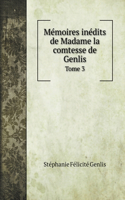 Mémoires inédits de Madame la comtesse de Genlis

Tome 3

Stéphanie Félicité Genlis